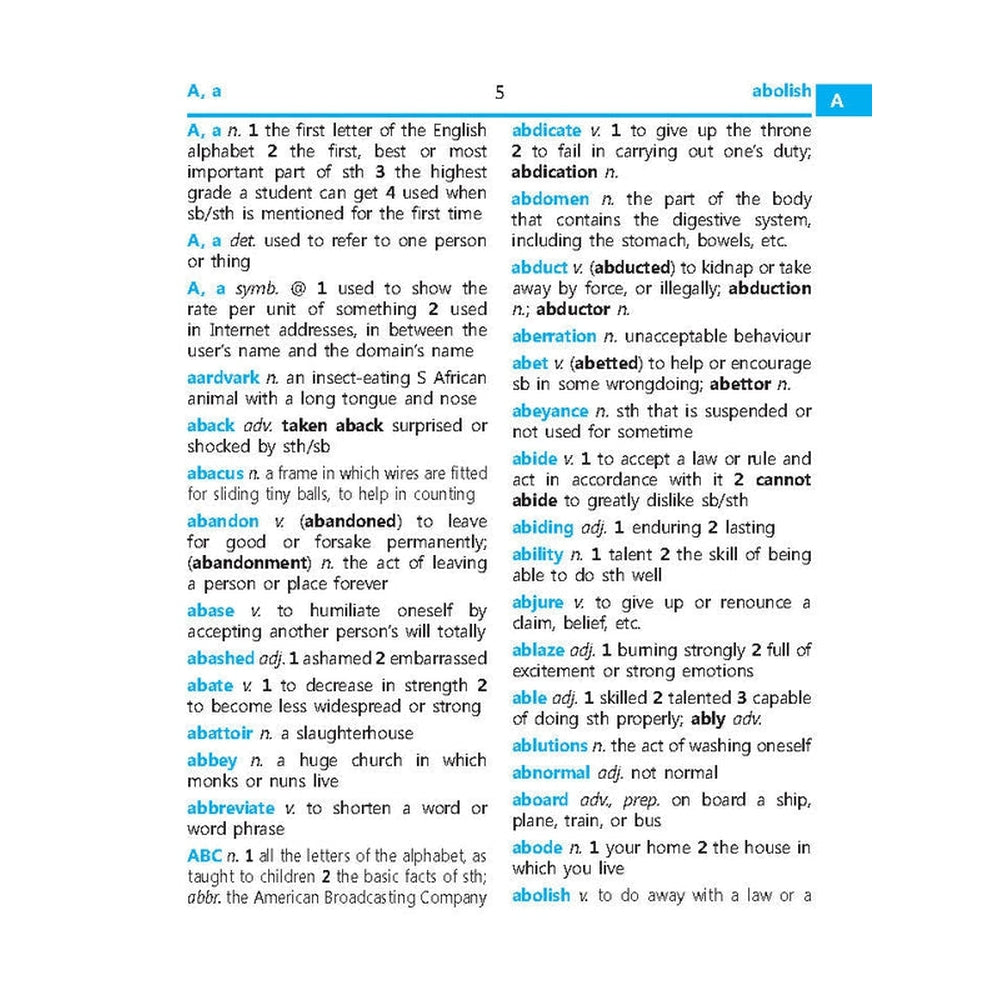 A, a

5

abolish

A

A, a n. 1 the first letter of the English alphabet 2 the first, best or most important part of sth 3 the highest grade a student can get 4 used when sb/sth is mentioned for the first time

A, a det. used to refer to one person or thing

A, a symb. @ 1 used to show the rate per unit of something 2 used in Internet addresses, in between the user's name and the domain's name

aardvark n. an insect-eating S African animal with a long tongue and nose

aback adv. taken aback surprised or shocked by sth/sb

abacus n. a frame in which wires are fitted for sliding tiny balls, to help in counting

abandon v. (abandoned) to leave for good or forsake permanently; (abandonment) n. the act of leaving a person or place forever

abase v. to humiliate oneself by accepting another person's will totally

abashed adj. 1 ashamed 2 embarrassed

abate v. 1 to decrease in strength 2 to become less widespread or strong

abattoir n. a slaughterhouse

abbey n. a huge church in which monks or nuns live

abbreviate v. to shorten a word or word phrase

ABC n. 1 all the letters of the alphabet, as taught to children 2 the basic facts of sth; abbr. the American Broadcasting Company

abdicate v. 1 to give up the throne 2 to fail in carrying out one's duty; abdication n.

abdomen n. the part of the body that contains the digestive system, including the stomach, bowels, etc.

abduct v. (abducted) to kidnap or take away by force, or illegally; abduction n.; abductor n.

aberration n. unacceptable behaviour

abet v. (abetted) to help or encourage sb in some wrongdoing; abettor n.

abeyance n. sth that is suspended or not used for sometime

abide v. 1 to accept a law or rule and act in accordance with it 2 cannot abide to greatly dislike sb/sth

abiding adj. 1 enduring 2 lasting

ability n. 1 talent 2 the skill of being able to do sth well

abjure v. to give up or renounce a claim, belief, etc.

ablaze adj. 1 burning strongly 2 full of excitement or strong emotions

able adj. 1 skilled 2 talented 3 capable of doing sth properly; ably adv.

ablutions n. the act of washing oneself

abnormal adj. not normal

aboard adv., prep. on board a ship, plane, train, or bus

abode n. 1 your home 2 the house in which you live

abolish v. to do away with a law or a